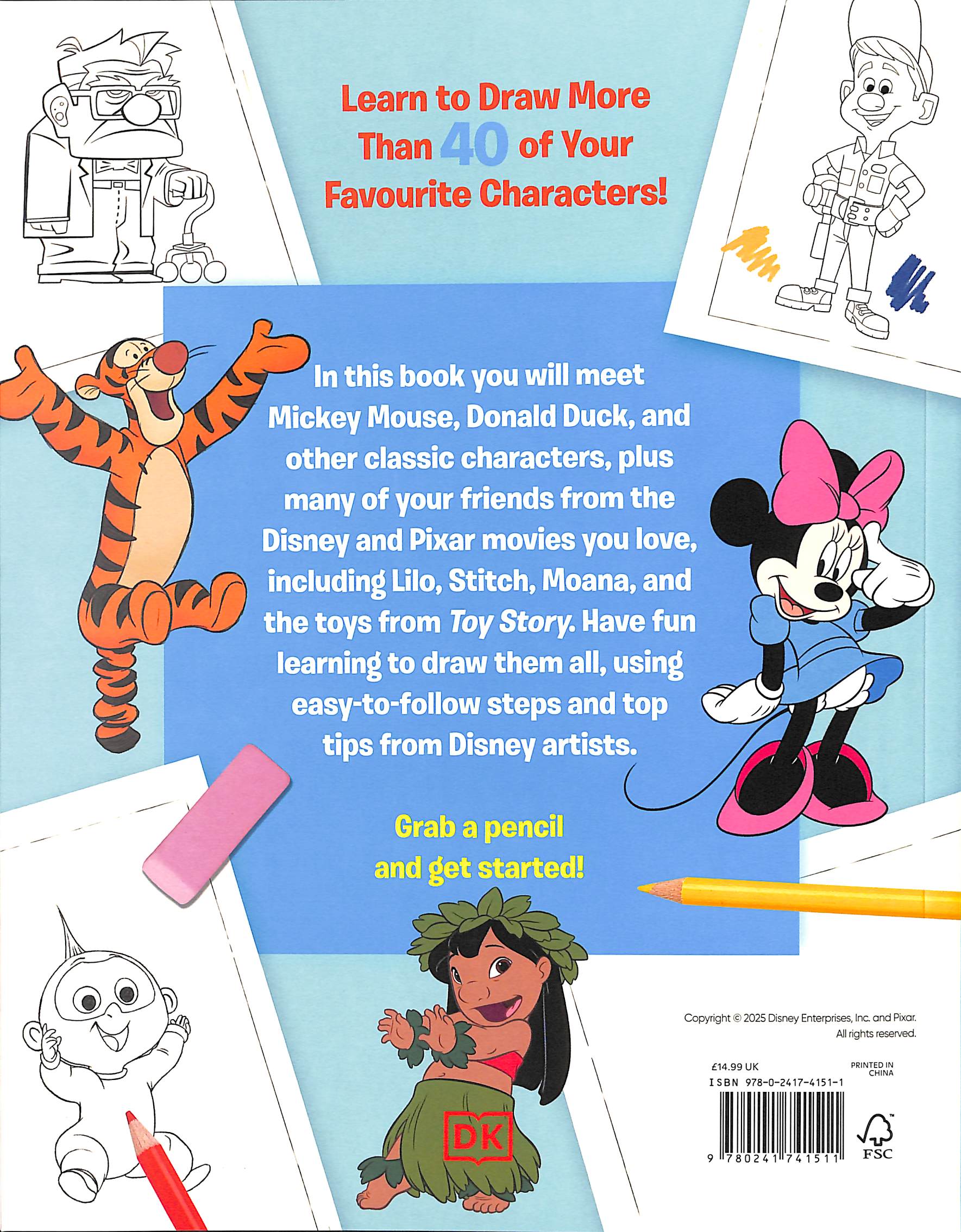 Learn to Draw More Than 40 of Your Favourite Characters!

In this book you will meet Mickey Mouse, Donald Duck, and other classic characters, plus many of your friends from the Disney and Pixar movies you love, including Lilo, Stitch, Moana, and the toys from Toy Story. Have fun learning to draw them all, using easy-to-follow steps and top tips from Disney artists.

Grab a pencil and get started!

DK

Copyright © 2025 Disney Enterprises, Inc. and Pixar. All rights reserved.

£14.99 UK

PRINTED IN CHINA

ISBN 978-0-2417-4151-1

9 780241 741511

FSC